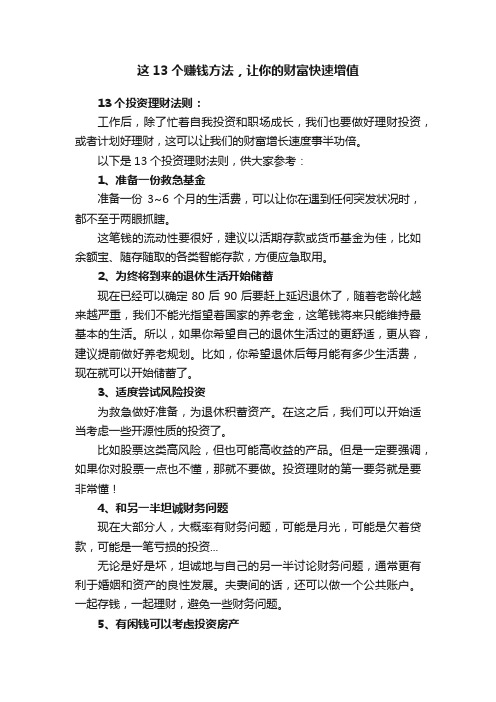 这 13 个赚钱方法，让你的财富快速增值

13 个投资理财法则：

工作后，除了忙着自我投资和职场成长，我们也要做好理财投资，或者计划好理财，这可以让我们的财富增长速度事半功倍。

以下是 13 个投资理财法则，供大家参考：

1、准备一份救急基金

准备一份 3~6 个月的生活费，可以让你在遇到任何突发状况时，都不至于两眼抓瞎。

这笔钱的流动性要很好，建议以活期存款或货币基金为佳，比如余额宝、随存随取的各类智能存款，方便应急取用。

2、为终将到来的退休生活开始储蓄

现在已经可以确定 80 后 90 后要赶上延迟退休了，随着老龄化越来越严重，我们不能光指望着国家的养老金，这笔钱将来只能维持最基本的生活。所以，如果你希望自己的退休生活过的更舒适，更从容，建议提前做好养老规划。比如，你希望退休后每月能有多少生活费，现在就可以开始储蓄了。

3、适度尝试风险投资

为救急做好准备，为退休积蓄资产。在这之后，我们可以开始适当考虑一些开源性质的投资了。

比如股票这类高风险，但也可能高收益的产品。但是一定要强调，如果你对股票一点也不懂，那就不要做。投资理财的第一要务就是要非常懂！

4、和另一半坦诚财务问题

现在大部分人，大概率有财务问题，可能是月光，可能是欠着贷款，可能是一笔亏损的投资...

无论是好是坏，坦诚地与自己的另一半讨论财务问题，通常更有利于婚姻和资产的良性发展。夫妻间的话，还可以做一个公共账户。一起存钱，一起理财，避免一些财务问题。

5、有闲钱可以考虑投资房产